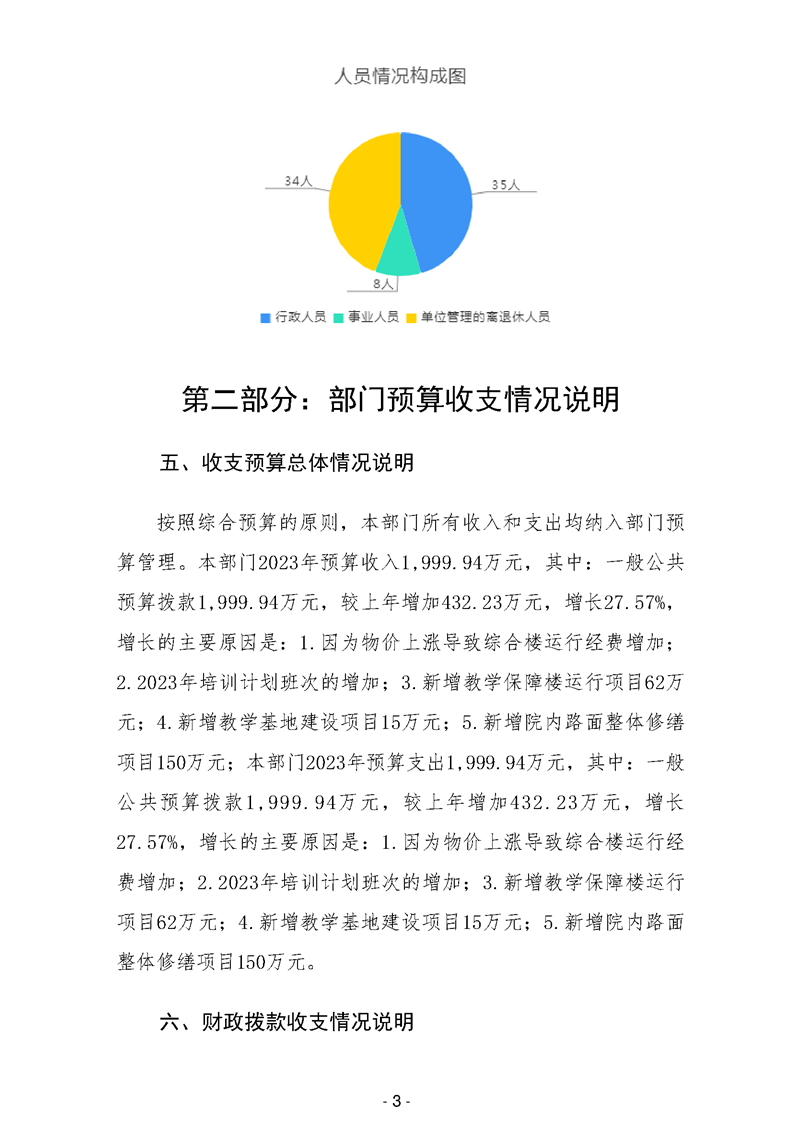 人员情况构成图

34人

35人

8人

行政人员 事业人员 单位管理的离退休人员

第二部分：部门预算收支情况说明

五、收支预算总体情况说明

按照综合预算的原则，本部门所有收入和支出均纳入部门预算管理。本部门2023年预算收入1,999.94万元，其中：一般公共预算拨款1,999.94万元，较上年增加432.23万元，增长27.57%，增长的主要原因是：1.因为物价上涨导致综合楼运行经费增加；2.2023年培训计划班次的增加；3.新增教学保障楼运行项目62万元；4.新增教学基地建设项目15万元；5.新增院内路面整体修缮项目150万元；本部门2023年预算支出1,999.94万元，其中：一般公共预算拨款1,999.94万元，较上年增加432.23万元，增长27.57%，增长的主要原因是：1.因为物价上涨导致综合楼运行经费增加；2.2023年培训计划班次的增加；3.新增教学保障楼运行项目62万元；4.新增教学基地建设项目15万元；5.新增院内路面整体修缮项目150万元。

六、财政拨款收支情况说明

- 3 -